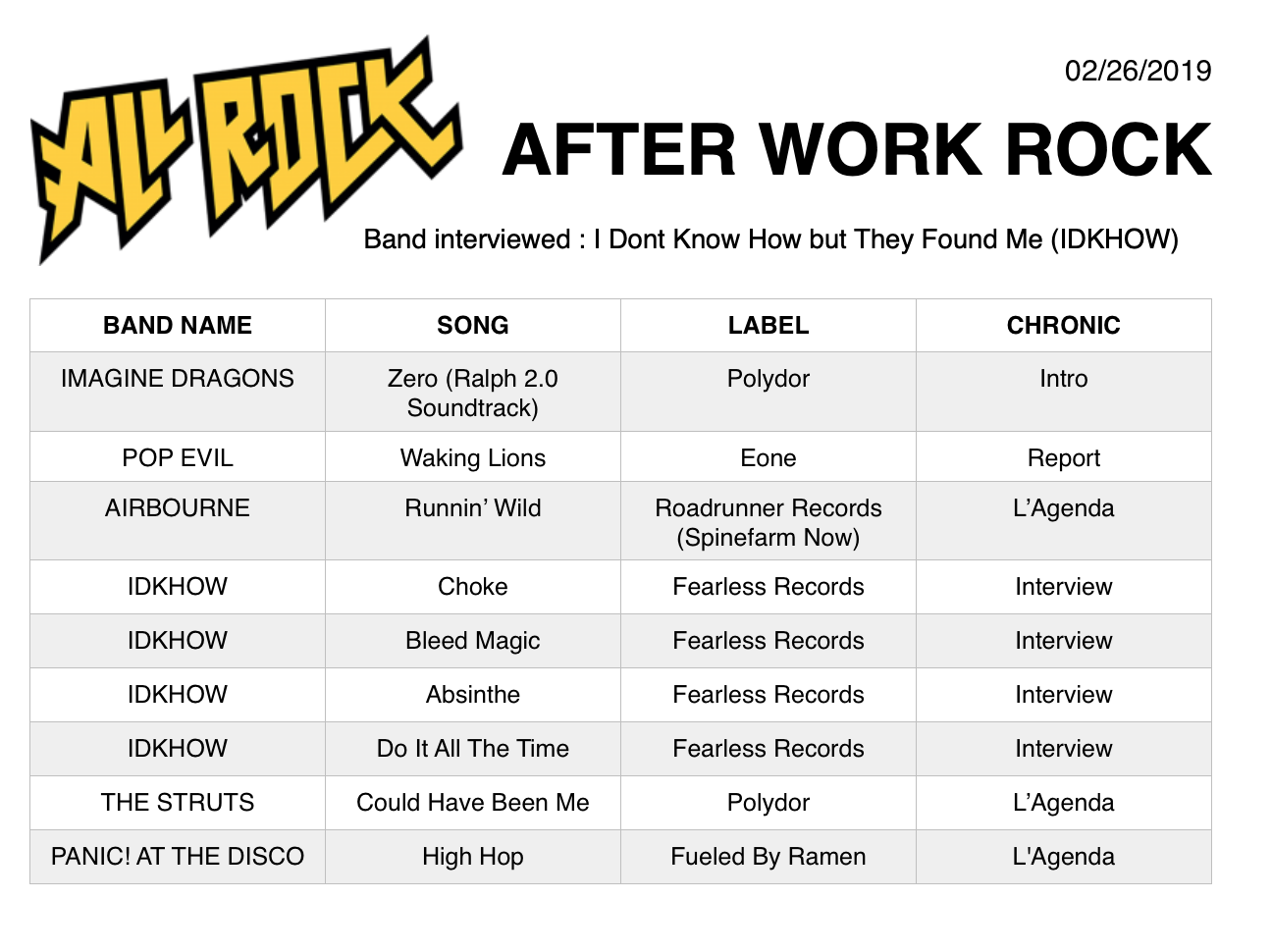 ALL ROCK

02/26/2019

AFTER WORK ROCK

Band interviewed : I Dont Know How but They Found Me (IDKHOW)

| BAND NAME | SONG | LABEL | CHRONIC |
|---|---|---|---|
| IMAGINE DRAGONS | Zero (Ralph 2.0 Soundtrack) | Polydor | Intro |
| POP EVIL | Waking Lions | Eone | Report |
| AIRBOURNE | Runnin' Wild | Roadrunner Records (Spinefarm Now) | L'Agenda |
| IDKHOW | Choke | Fearless Records | Interview |
| IDKHOW | Bleed Magic | Fearless Records | Interview |
| IDKHOW | Absinthe | Fearless Records | Interview |
| IDKHOW | Do It All The Time | Fearless Records | Interview |
| THE STRUTS | Could Have Been Me | Polydor | L'Agenda |
| PANIC! AT THE DISCO | High Hop | Fueled By Ramen | L'Agenda |